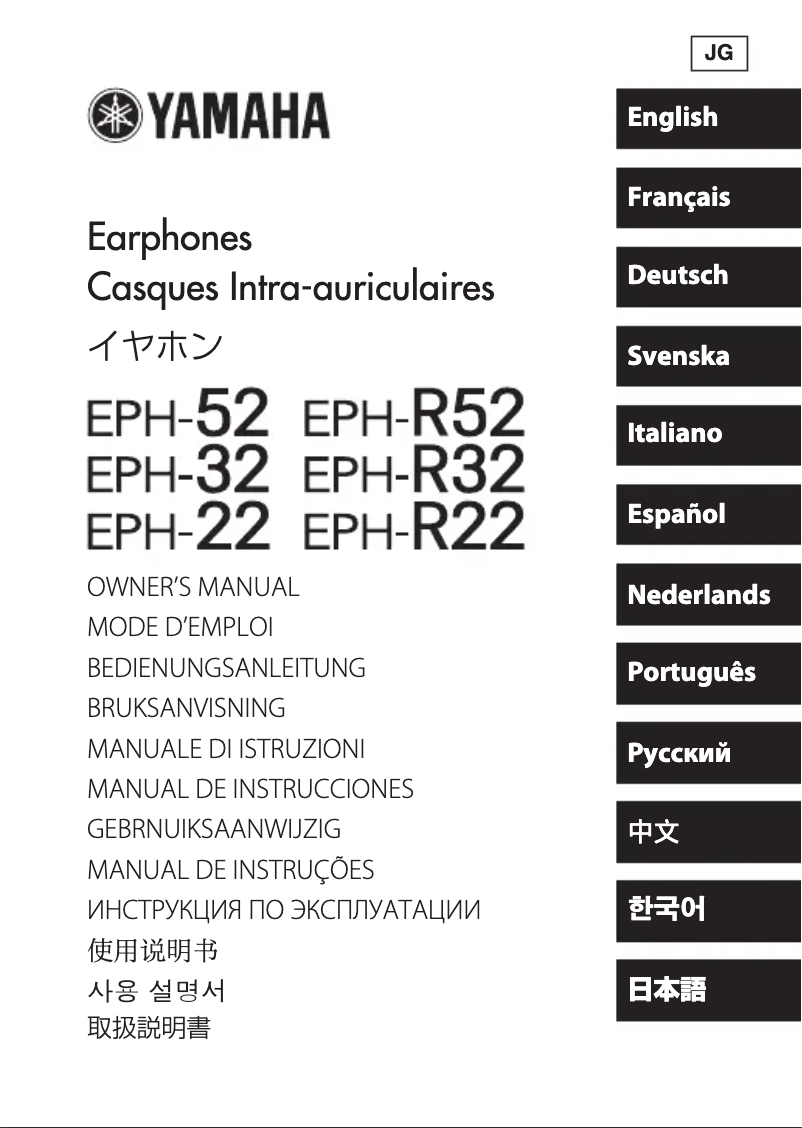 JG

YAMAHA

Earphones
Casques Intra-auriculaires
イヤホン

EPH-52 EPH-R52
EPH-32 EPH-R32
EPH-22 EPH-R22

OWNER'S MANUAL
MODE D'EMPLOI
BEDIENUNGSANLEITUNG
BRUKSANVISNING
MANUALE DI ISTRUZIONI
MANUAL DE INSTRUCCIONES
GEBRNUIKSAANWIJZIG
MANUAL DE INSTRUÇÕES
ИНСТРУКЦИЯ ПО ЭКСПЛУАТАЦИИ
使用说明书
사용 설명서
取扱説明書

English
Français
Deutsch
Svenska
Italiano
Español
Nederlands
Português
Русский
中文
한국어
日本語